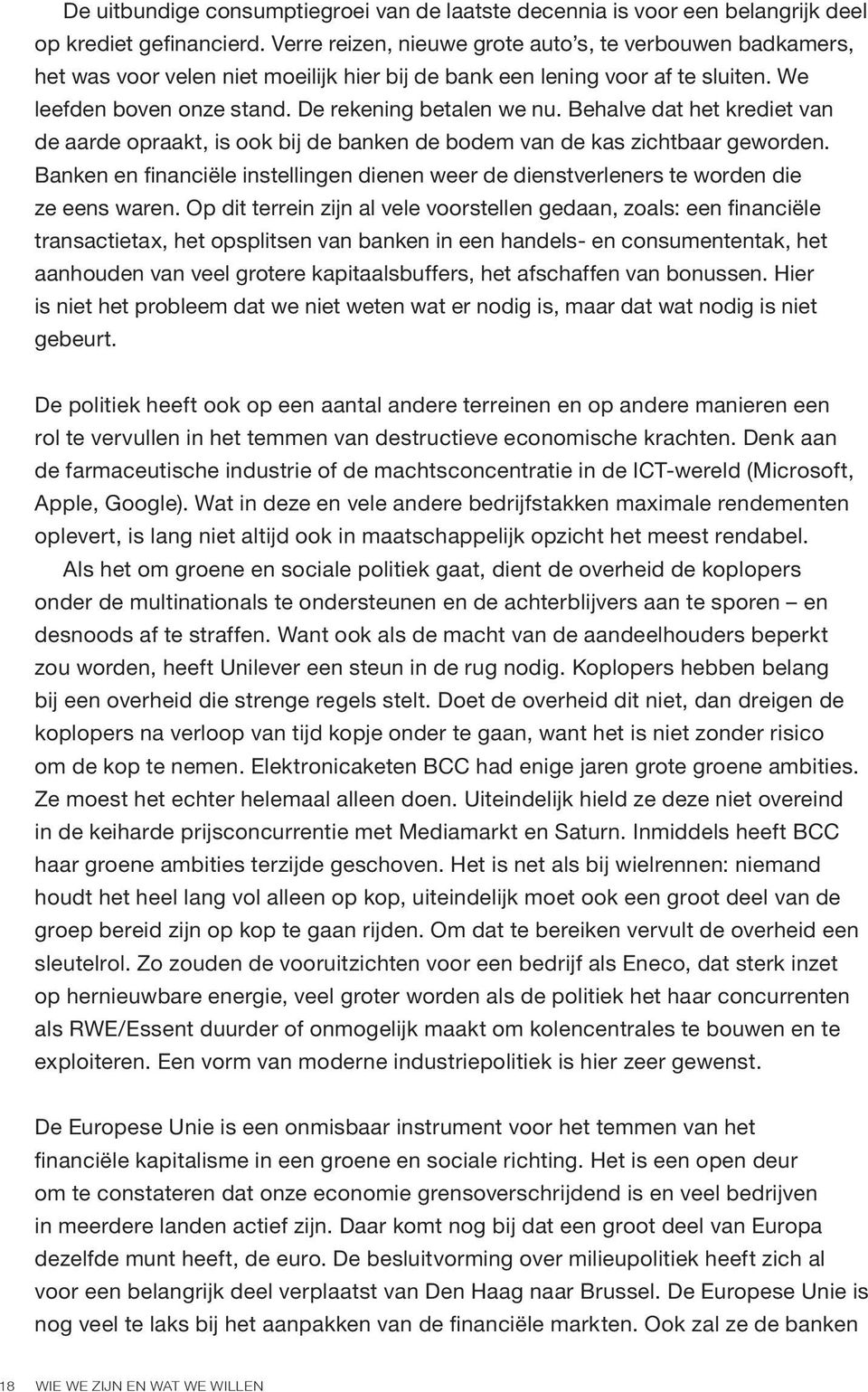 De uitbundige consumptiegroei van de laatste decennia is voor een belangrijk deel op krediet gefinancierd. Verre reizen, nieuwe grote auto's, te verbouwen badkamers, het was voor velen niet moeilijk hier bij de bank een lening voor af te sluiten. We leefden boven onze stand. De rekening betalen we nu. Behalve dat het krediet van de aarde opraakt, is ook bij de banken de bodem van de kas zichtbaar geworden. Banken en financiële instellingen dienen weer de dienstverleners te worden die ze eens waren. Op dit terrein zijn al vele voorstellen gedaan, zoals: een financiële transactietax, het opsplitsen van banken in een handels- en consumententak, het aanhouden van veel grotere kapitaalsbuffers, het afschaffen van bonussen. Hier is niet het probleem dat we niet weten wat er nodig is, maar dat wat nodig is niet gebeurt.

De politiek heeft ook op een aantal andere terreinen en op andere manieren een rol te vervullen in het temmen van destructieve economische krachten. Denk aan de farmaceutische industrie of de machtsconcentratie in de ICT-wereld (Microsoft, Apple, Google). Wat in deze en vele andere bedrijfstakken maximale rendementen oplevert, is lang niet altijd ook in maatschappelijk opzicht het meest rendabel.

Als het om groene en sociale politiek gaat, dient de overheid de koplopers onder de multinationals te ondersteunen en de achterblijvers aan te sporen – en desnoods af te straffen. Want ook als de macht van de aandeelhouders beperkt zou worden, heeft Unilever een steun in de rug nodig. Koplopers hebben belang bij een overheid die strenge regels stelt. Doet de overheid dit niet, dan dreigen de koplopers na verloop van tijd kopje onder te gaan, want het is niet zonder risico om de kop te nemen. Elektronicaketen BCC had enige jaren grote groene ambities. Ze moest het echter helemaal alleen doen. Uiteindelijk hield ze deze niet overeind in de keiharde prijsconcurrentie met Mediamarkt en Saturn. Inmiddels heeft BCC haar groene ambities terzijde geschoven. Het is net als bij wielrennen: niemand houdt het heel lang vol alleen op kop, uiteindelijk moet ook een groot deel van de groep bereid zijn op kop te gaan rijden. Om dat te bereiken vervult de overheid een sleutelrol. Zo zouden de vooruitzichten voor een bedrijf als Eneco, dat sterk inzet op hernieuwbare energie, veel groter worden als de politiek het haar concurrenten als RWE/Essent duurder of onmogelijk maakt om kolencentrales te bouwen en te exploiteren. Een vorm van moderne industriepolitiek is hier zeer gewenst.

De Europese Unie is een onmisbaar instrument voor het temmen van het financiële kapitalisme in een groene en sociale richting. Het is een open deur om te constateren dat onze economie grensoverschrijdend is en veel bedrijven in meerdere landen actief zijn. Daar komt nog bij dat een groot deel van Europa dezelfde munt heeft, de euro. De besluitvorming over milieupolitiek heeft zich al voor een belangrijk deel verplaatst van Den Haag naar Brussel. De Europese Unie is nog veel te laks bij het aanpakken van de financiële markten. Ook zal ze de banken

18 WIE WE ZIJN EN WAT WE WILLEN